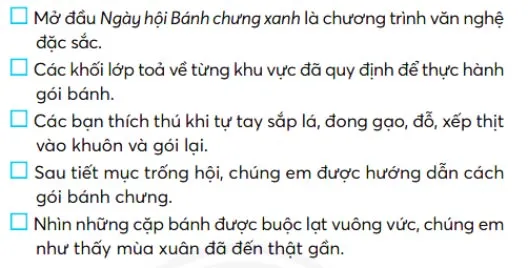 ☐ Mở đầu Ngày hội Bánh chưng xanh là chương trình văn nghệ đặc sắc.

☐ Các khối lớp toả về từng khu vực đã quy định để thực hành gói bánh.

☐ Các bạn thích thú khi tự tay sắp lá, đong gạo, đỗ, xếp thịt vào khuôn và gói lại.

☐ Sau tiết mục trống hội, chúng em được hướng dẫn cách gói bánh chưng.

☐ Nhìn những cặp bánh được buộc lạt vuông vức, chúng em như thấy mùa xuân đã đến thật gần.